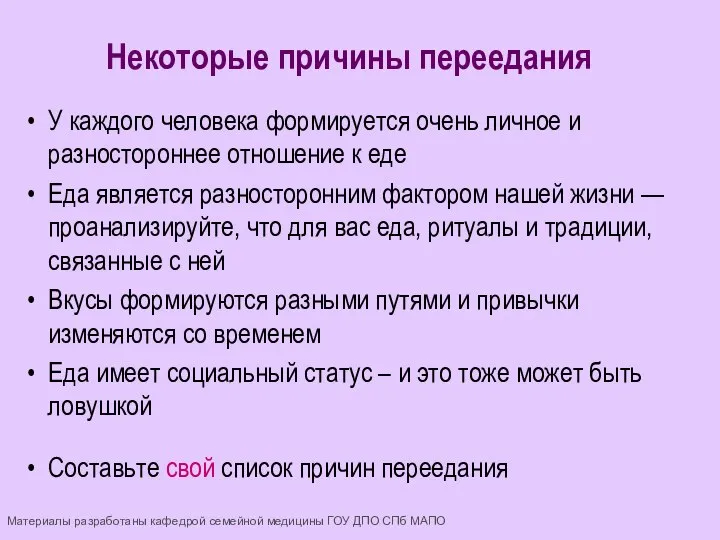 Некоторые причины переедания

• У каждого человека формируется очень личное и разностороннее отношение к еде
• Еда является разносторонним фактором нашей жизни — проанализируйте, что для вас еда, ритуалы и традиции, связанные с ней
• Вкусы формируются разными путями и привычки изменяются со временем
• Еда имеет социальный статус – и это тоже может быть ловушкой

• Составьте свой список причин переедания

Материалы разработаны кафедрой семейной медицины ГОУ ДПО СПб МАПО